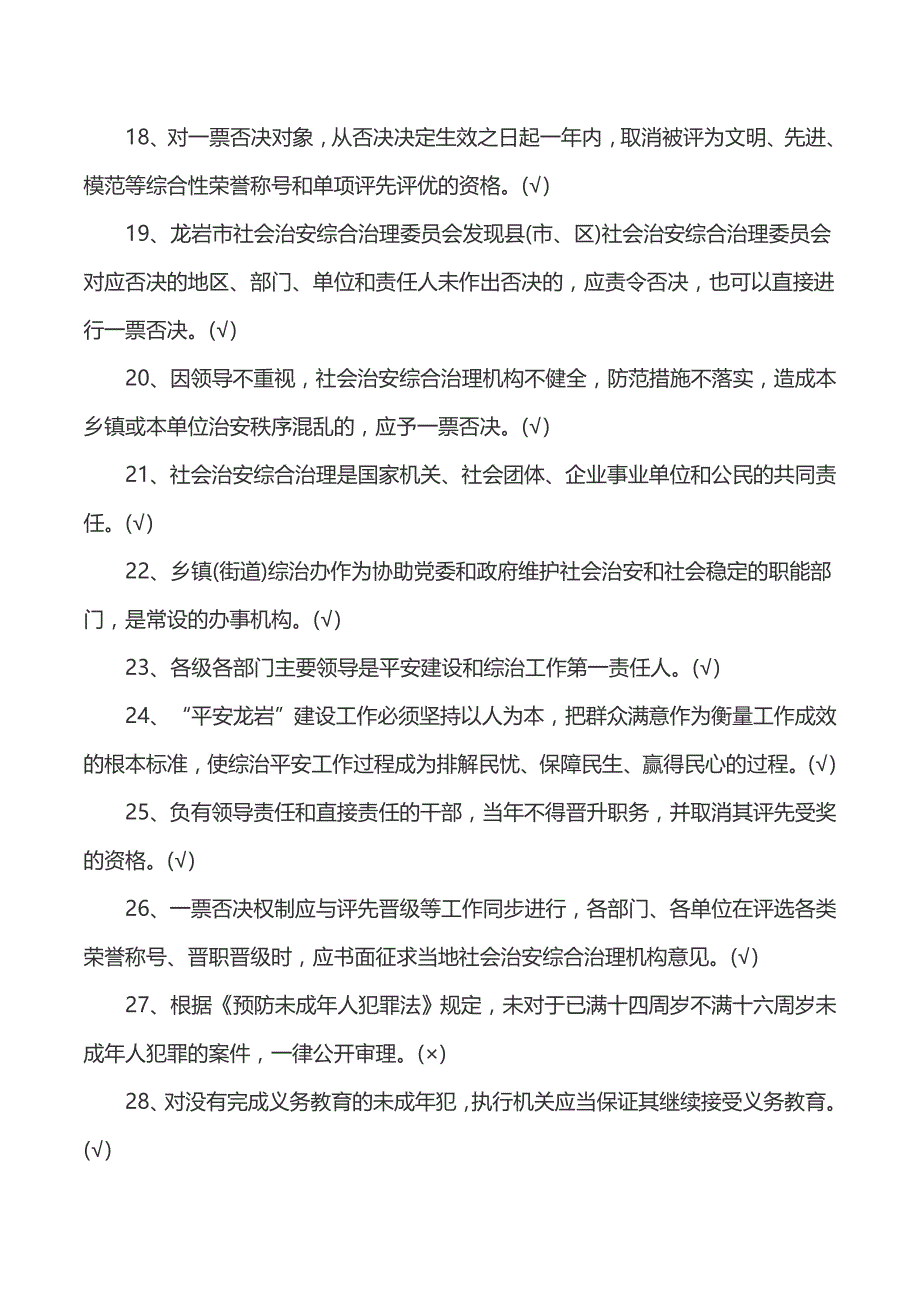 18、对一票否决对象，从否决决定生效之日起一年内，取消被评为文明、先进、模范等综合性荣誉称号和单项评先评优的资格。(√)

19、龙岩市社会治安综合治理委员会发现县(市、区)社会治安综合治理委员会对应否决的地区、部门、单位和责任人未作出否决的，应责令否决，也可以直接进行一票否决。(√)

20、因领导不重视，社会治安综合治理机构不健全，防范措施不落实，造成本乡镇或本单位治安秩序混乱的，应予一票否决。(√)

21、社会治安综合治理是国家机关、社会团体、企业事业单位和公民的共同责任。(√)

22、乡镇(街道)综治办作为协助党委和政府维护社会治安和社会稳定的职能部门，是常设的办事机构。(√)

23、各级各部门主要领导是平安建设和综治工作第一责任人。(√)

24、“平安龙岩”建设工作必须坚持以人为本，把群众满意作为衡量工作成效的根本标准，使综治平安工作过程成为排解民忧、保障民生、赢得民心的过程。(√)

25、负有领导责任和直接责任的干部，当年不得晋升职务，并取消其评先受奖的资格。(√)

26、一票否决权制应与评先晋级等工作同步进行，各部门、各单位在评选各类荣誉称号、晋职晋级时，应书面征求当地社会治安综合治理机构意见。(√)

27、根据《预防未成年人犯罪法》规定，未对于已满十四周岁不满十六周岁未成年人犯罪的案件，一律公开审理。(×)

28、对没有完成义务教育的未成年犯，执行机关应当保证其继续接受义务教育。(√)